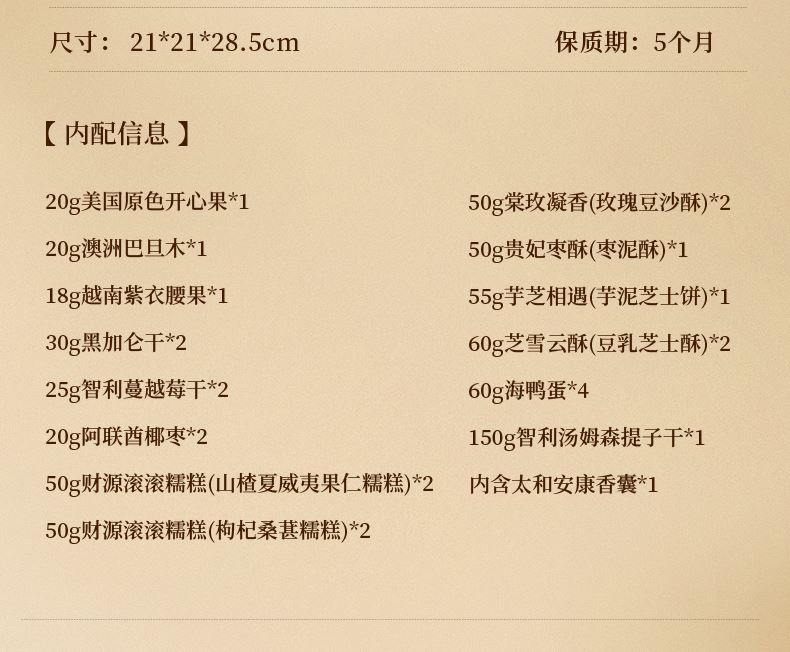 尺寸：21*21*28.5cm 保质期：5个月

【内配信息】

20g美国原色开心果*1

20g澳洲巴旦木*1

18g越南紫衣腰果*1

30g黑加仑干*2

25g智利蔓越莓干*2

20g阿联酋椰枣*2

50g财源滚滚糯糕(山楂夏威夷果仁糯糕)*2

50g财源滚滚糯糕(枸杞桑葚糯糕)*2

50g棠玫凝香(玫瑰豆沙酥)*2

50g贵妃枣酥(枣泥酥)*1

55g芋芝相遇(芋泥芝士饼)*1

60g芝雪云酥(豆乳芝士酥)*2

60g海鸭蛋*4

150g智利汤姆森提子干*1

内含太和安康香囊*1